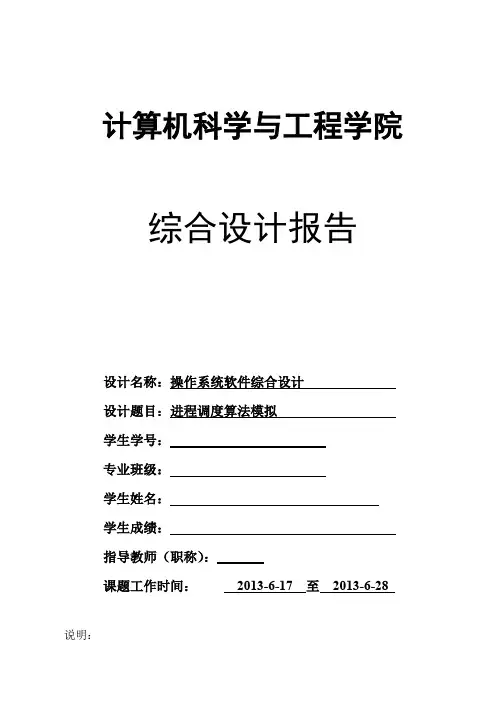 计算机科学与工程学院

综合设计报告

设计名称：操作系统软件综合设计

设计题目：进程调度算法模拟

学生学号：

专业班级：

学生姓名：

学生成绩：

指导教师（职称）：

课题工作时间： 2013-6-17 至 2013-6-28

说明：